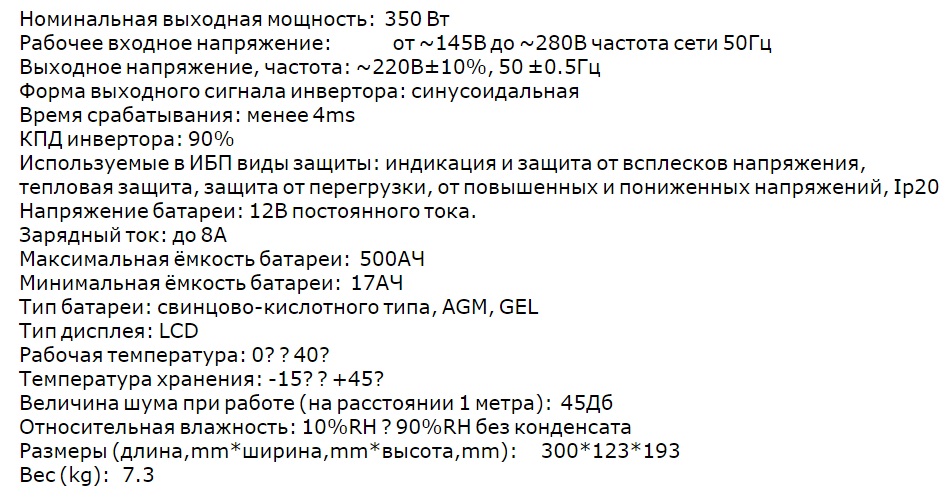 Номинальная выходная мощность: 350 Вт
Рабочее входное напряжение: от ~145В до ~280В частота сети 50Гц
Выходное напряжение, частота: ~220В±10%, 50 ±0.5Гц
Форма выходного сигнала инвертора: синусоидальная
Время срабатывания: менее 4ms
КПД инвертора: 90%
Используемые в ИБП виды защиты: индикация и защита от всплесков напряжения, тепловая защита, защита от перегрузки, от повышенных и пониженных напряжений, Ip20
Напряжение батареи: 12В постоянного тока.
Зарядный ток: до 8А
Максимальная ёмкость батареи: 500АЧ
Минимальная ёмкость батареи: 17АЧ
Тип батареи: свинцово-кислотного типа, AGM, GEL
Тип дисплея: LCD
Рабочая температура: 0? ? 40?
Температура хранения: -15? ? +45?
Величина шума при работе (на расстоянии 1 метра): 45Дб
Относительная влажность: 10%RH ? 90%RH без конденсата
Размеры (длина,mm*ширина,mm*высота,mm): 300*123*193
Вес (kg): 7.3